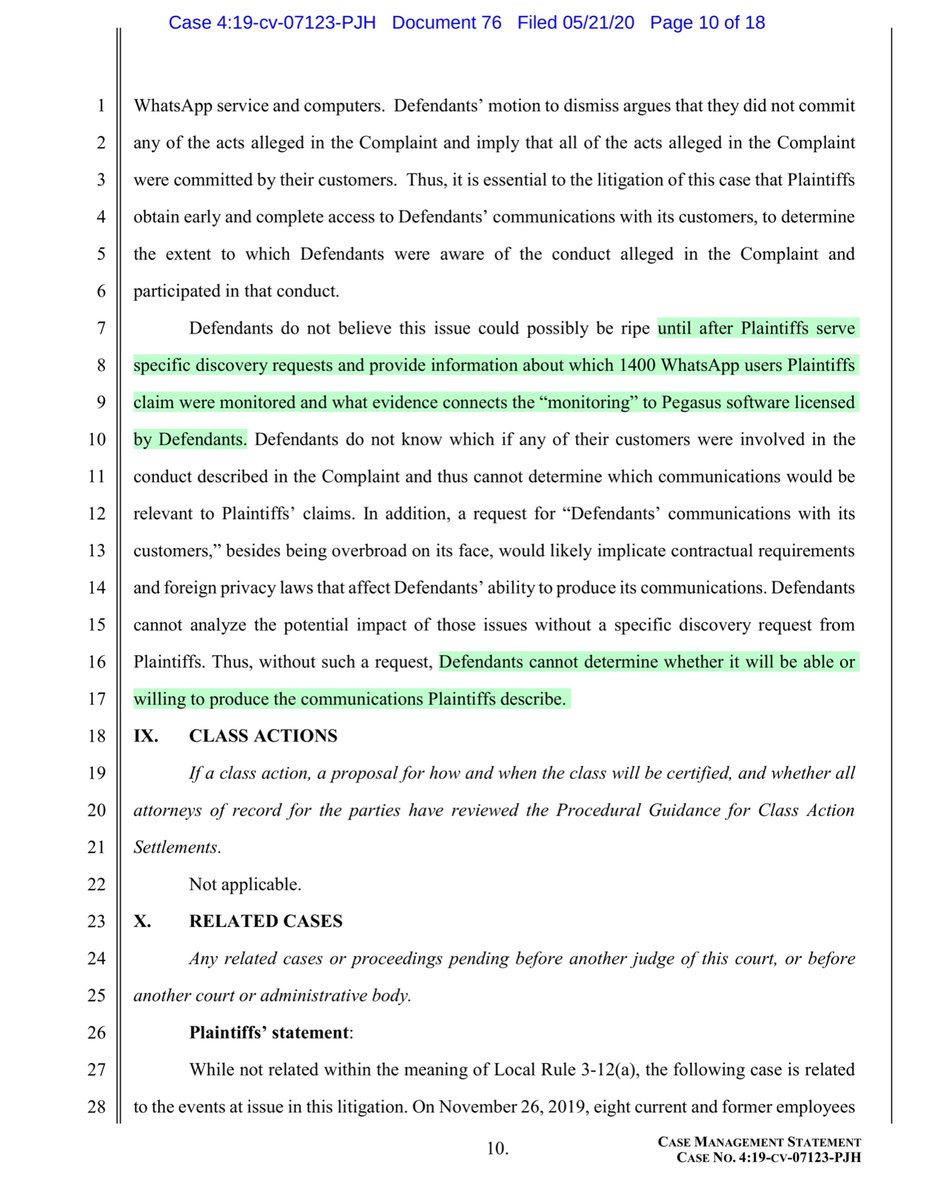 Case 4:19-cv-07123-PJH Document 76 Filed 05/21/20 Page 10 of 18

1 WhatsApp service and computers. Defendants' motion to dismiss argues that they did not commit 2 any of the acts alleged in the Complaint and imply that all of the acts alleged in the Complaint 3 were committed by their customers. Thus, it is essential to the litigation of this case that Plaintiffs 4 obtain early and complete access to Defendants' communications with its customers, to determine 5 the extent to which Defendants were aware of the conduct alleged in the Complaint and 6 participated in that conduct.

7 Defendants do not believe this issue could possibly be ripe until after Plaintiffs serve 8 specific discovery requests and provide information about which 1400 WhatsApp users Plaintiffs 9 claim were monitored and what evidence connects the "monitoring" to Pegasus software licensed 10 by Defendants. Defendants do not know which if any of their customers were involved in the 11 conduct described in the Complaint and thus cannot determine which communications would be 12 relevant to Plaintiffs' claims. In addition, a request for "Defendants' communications with its 13 customers," besides being overbroad on its face, would likely implicate contractual requirements 14 and foreign privacy laws that affect Defendants' ability to produce its communications. Defendants 15 cannot analyze the potential impact of those issues without a specific discovery request from 16 Plaintiffs. Thus, without such a request, Defendants cannot determine whether it will be able or 17 willing to produce the communications Plaintiffs describe.

18 IX. CLASS ACTIONS

19 If a class action, a proposal for how and when the class will be certified, and whether all 20 attorneys of record for the parties have reviewed the Procedural Guidance for Class Action 21 Settlements.

22 Not applicable.

23 X. RELATED CASES

24 Any related cases or proceedings pending before another judge of this court, or before 25 another court or administrative body.

26 Plaintiffs' statement:

27 While not related within the meaning of Local Rule 3-12(a), the following case is related 28 to the events at issue in this litigation. On November 26, 2019, eight current and former employees

10.

CASE MANAGEMENT STATEMENT
CASE NO. 4:19-CV-07123-PJH